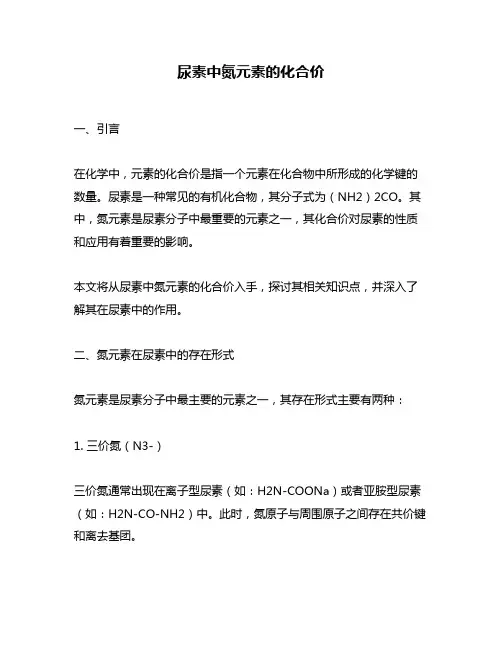 尿素中氮元素的化合价

一、引言

在化学中，元素的化合价是指一个元素在化合物中所形成的化学键的数量。尿素是一种常见的有机化合物，其分子式为（NH2）2CO。其中，氮元素是尿素分子中最重要的元素之一，其化合价对尿素的性质和应用有着重要的影响。

本文将从尿素中氮元素的化合价入手，探讨其相关知识点，并深入了解其在尿素中的作用。

二、氮元素在尿素中的存在形式

氮元素是尿素分子中最主要的元素之一，其存在形式主要有两种：

1. 三价氮（N3-）

三价氮通常出现在离子型尿素（如：H2N-COONa）或者亚胺型尿素（如：H2N-CO-NH2）中。此时，氮原子与周围原子之间存在共价键和离去基团。